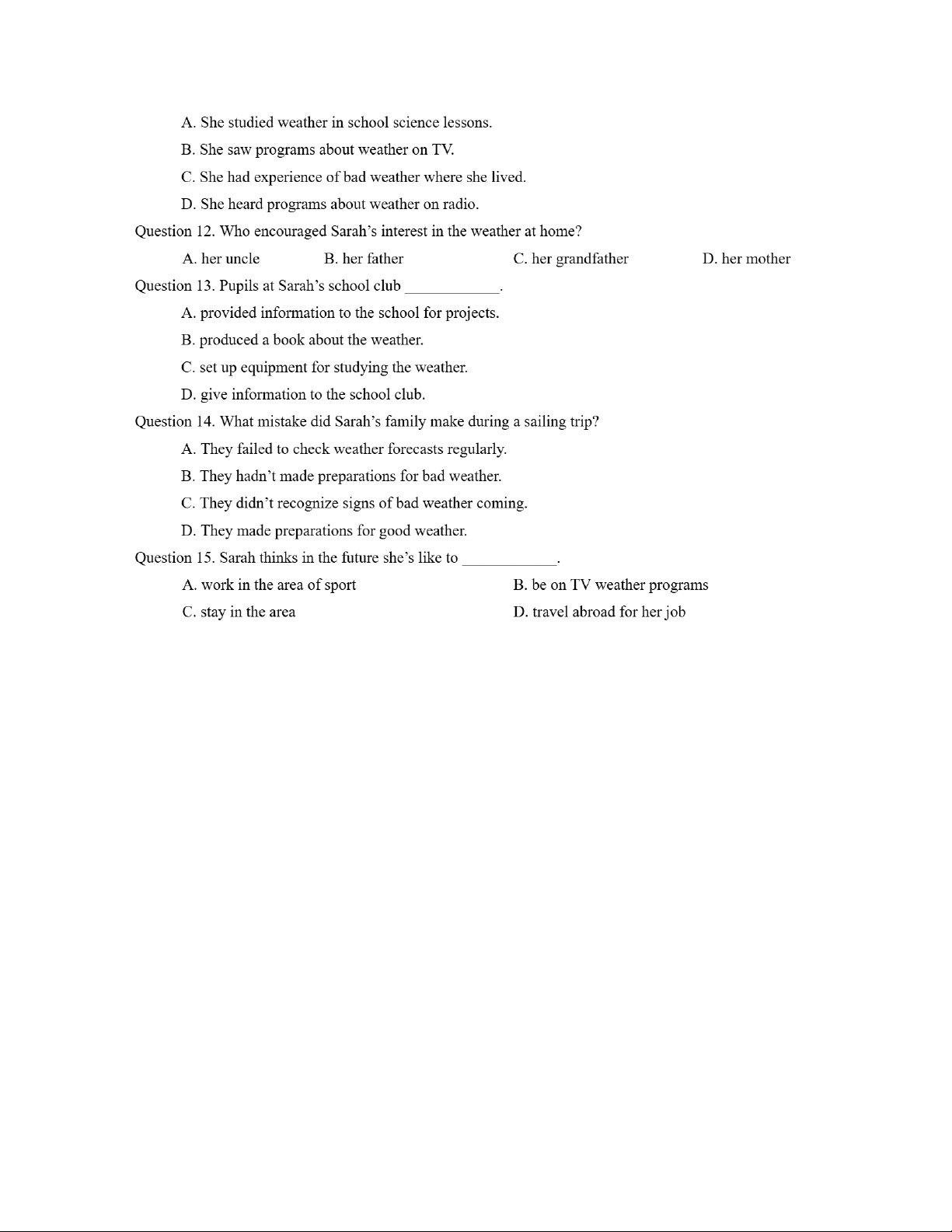 A. She studied weather in school science lessons.

B. She saw programs about weather on TV.

C. She had experience of bad weather where she lived.

D. She heard programs about weather on radio.

Question 12. Who encouraged Sarah's interest in the weather at home?

A. her uncle B. her father C. her grandfather D. her mother

Question 13. Pupils at Sarah's school club ____________.

A. provided information to the school for projects.

B. produced a book about the weather.

C. set up equipment for studying the weather.

D. give information to the school club.

Question 14. What mistake did Sarah's family make during a sailing trip?

A. They failed to check weather forecasts regularly.

B. They hadn't made preparations for bad weather.

C. They didn't recognize signs of bad weather coming.

D. They made preparations for good weather.

Question 15. Sarah thinks in the future she's like to ____________.

A. work in the area of sport

B. be on TV weather programs

C. stay in the area

D. travel abroad for her job